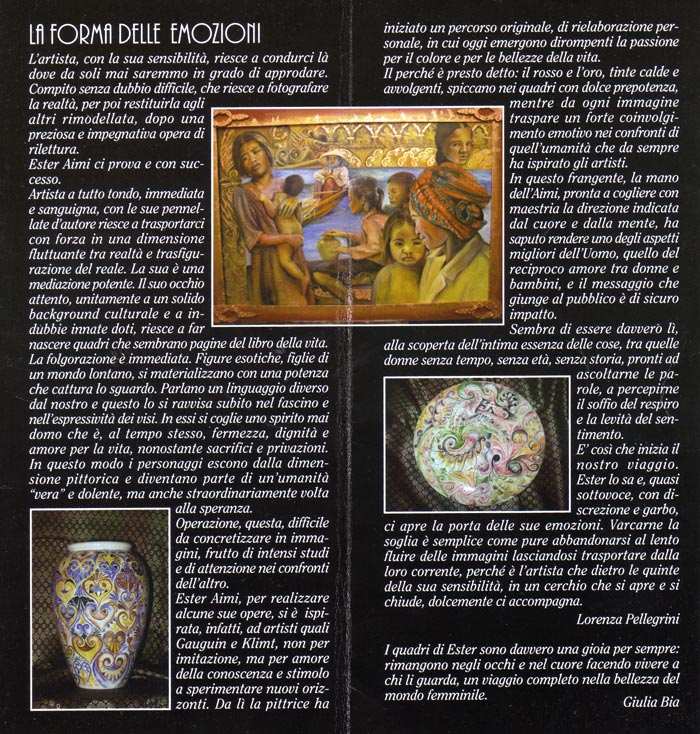 LA FORMA DELLE EMOZIONI

L'artista, con la sua sensibilità, riesce a condurci là dove da soli mai saremmo in grado di approdare. Compito senza dubbio difficile, che riesce a fotografare la realtà, per poi restituirla agli altri rimodellata, dopo una preziosa e impegnativa opera di rilettura.
Ester Aimi ci prova e con successo.
Artista a tutto tondo, immediata e sanguigna, con le sue pennellate d'autore riesce a trasportarci con forza in una dimensione fluttuante tra realtà e trasfigurazione del reale. La sua è una mediazione potente. Il suo occhio attento, unitamente a un solido background culturale e a indubbie innate doti, riesce a far nascere quadri che sembrano pagine del libro della vita.
La folgorazione è immediata. Figure esotiche, figlie di un mondo lontano, si materializzano con una potenza che cattura lo sguardo. Parlano un linguaggio diverso dal nostro e questo lo si ravvisa subito nel fascino e nell'espressività dei visi. In essi si coglie uno spirito mai domo che è, al tempo stesso, fermezza, dignità e amore per la vita, nonostante sacrifici e privazioni. In questo modo i personaggi escono dalla dimensione pittorica e diventano parte di un'umanità "vera" e dolente, ma anche straordinariamente volta alla speranza.
Operazione, questa, difficile da concretizzare in immagini, frutto di intensi studi e di attenzione nei confronti dell'altro.
Ester Aimi, per realizzare alcune sue opere, si è ispirata, infatti, ad artisti quali Gauguin e Klimt, non per imitazione, ma per amore della conoscenza e stimolo a sperimentare nuovi orizzonti. Da lì la pittrice ha iniziato un percorso originale, di rielaborazione personale, in cui oggi emergono dirompenti la passione per il colore e per le bellezze della vita.
Il perché è presto detto: il rosso e l'oro, tinte calde e avvolgenti, spiccano nei quadri con dolce prepotenza, mentre da ogni immagine traspare un forte coinvolgimento emotivo nei confronti di quell'umanità che da sempre ha ispirato gli artisti.
In questo frangente, la mano dell'Aimi, pronta a cogliere con maestria la direzione indicata dal cuore e dalla mente, ha saputo rendere uno degli aspetti migliori dell'Uomo, quello del reciproco amore tra donne e bambini, e il messaggio che giunge al pubblico è di sicuro impatto.
Sembra di essere davvero lì, alla scoperta dell'intima essenza delle cose, tra quelle donne senza tempo, senza età, senza storia, pronti ad ascoltarne le parole, a percepirne il soffio del respiro e la levità del sentimento.
E' così che inizia il nostro viaggio. Ester lo sa e, quasi sottovoce, con discrezione e garbo, ci apre la porta delle sue emozioni. Varcarne la soglia è semplice come pure abbandonarsi al lento fluire delle immagini lasciandosi trasportare dalla loro corrente, perché è l'artista che dietro le quinte della sua sensibilità, in un cerchio che si apre e si chiude, dolcemente ci accompagna.

Lorenza Pellegrini

I quadri di Ester sono davvero una gioia per sempre: rimangono negli occhi e nel cuore facendo vivere a chi li guarda, un viaggio completo nella bellezza del mondo femminile.

Giulia Bia